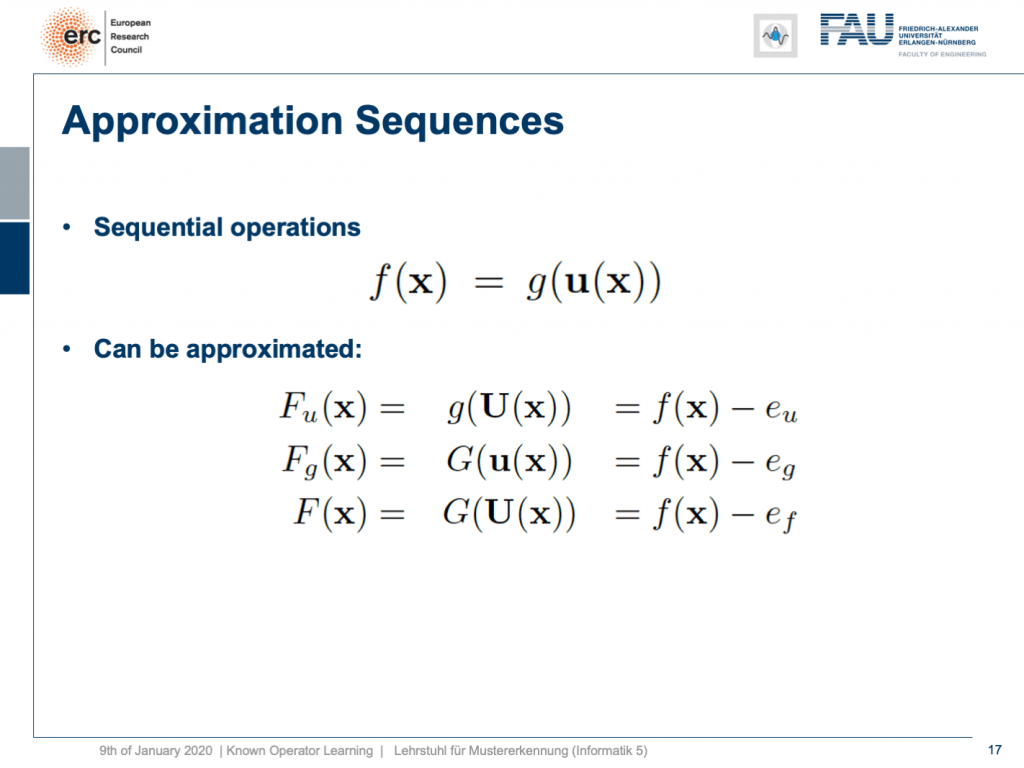 erc European Research Council

FAU FRIEDRICH-ALEXANDER UNIVERSITÄT ERLANGEN-NÜRNBERG FACULTY OF ENGINEERING

Approximation Sequences

• Sequential operations

$f(\mathbf{x}) = g(\mathbf{u}(\mathbf{x}))$

• Can be approximated:

$F_u(\mathbf{x}) = g(\mathbf{U}(\mathbf{x})) = f(\mathbf{x}) - e_u$
$F_g(\mathbf{x}) = G(\mathbf{u}(\mathbf{x})) = f(\mathbf{x}) - e_g$
$F(\mathbf{x}) = G(\mathbf{U}(\mathbf{x})) = f(\mathbf{x}) - e_f$

9th of January 2020 | Known Operator Learning | Lehrstuhl für Mustererkennung (Informatik 5)

17